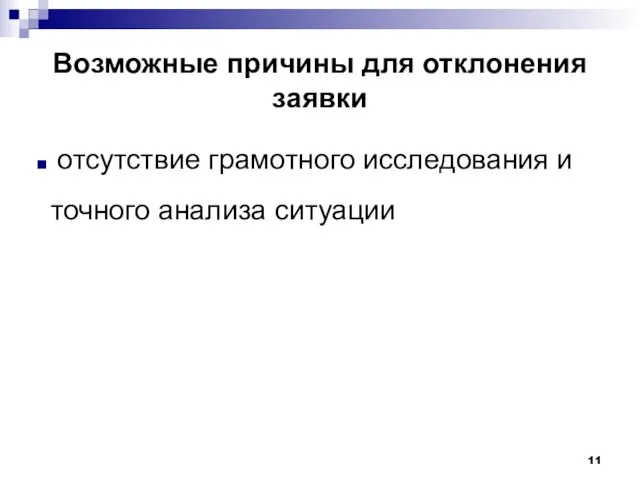 Возможные причины для отклонения заявки

■ отсутствие грамотного исследования и точного анализа ситуации

11